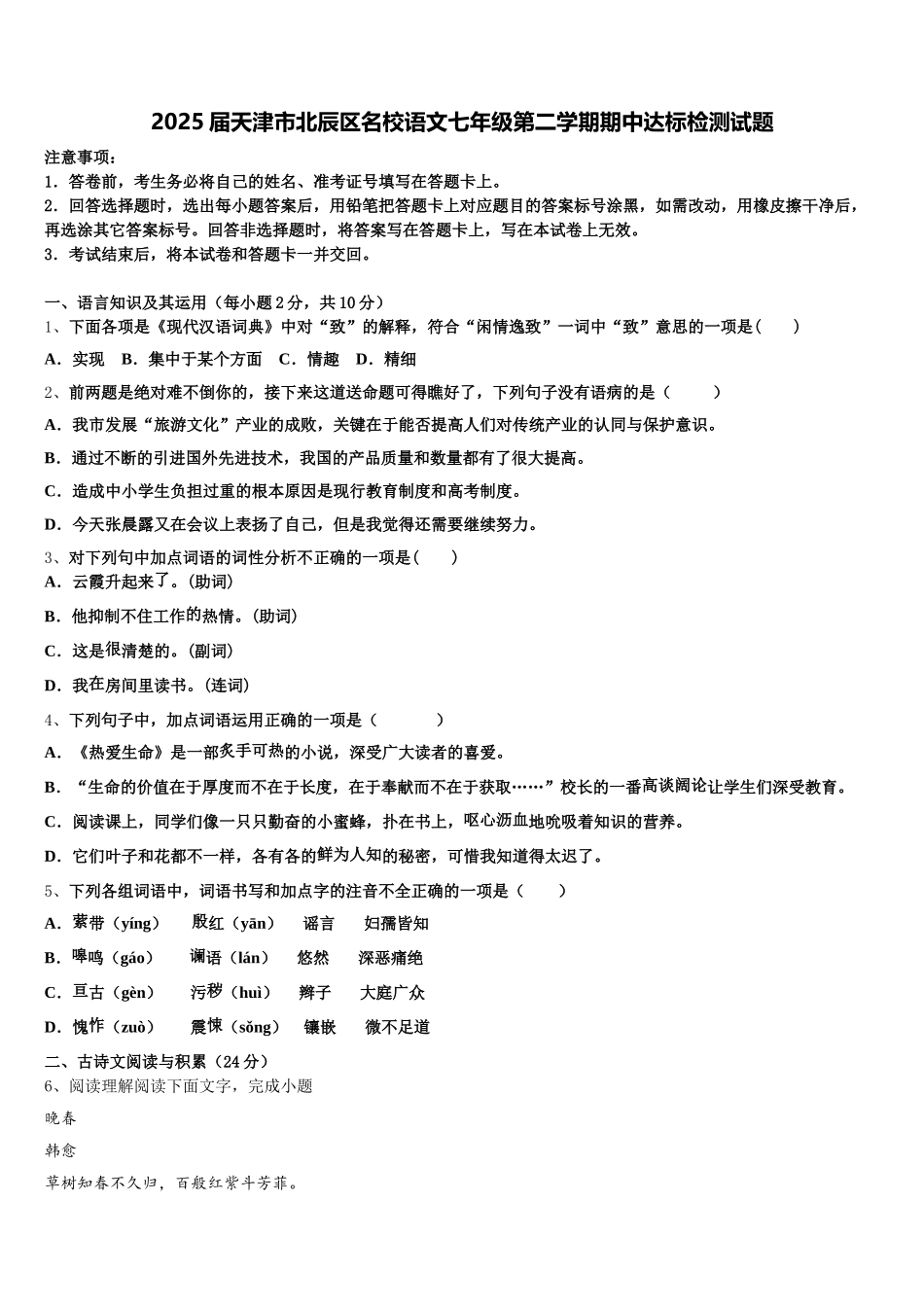 2025 届天津市北辰区名校语文七年级第二学期期中达标检测试题

注意事项：
1．答卷前，考生务必将自己的姓名、准考证号填写在答题卡上。
2．回答选择题时，选出每小题答案后，用铅笔把答题卡上对应题目的答案标号涂黑，如需改动，用橡皮擦干净后，再选涂其它答案标号。回答非选择题时，将答案写在答题卡上，写在本试卷上无效。
3．考试结束后，将本试卷和答题卡一并交回。

一、语言知识及其运用（每小题 2 分，共 10 分）
1、下面各项是《现代汉语词典》中对“致”的解释，符合“闲情逸致”一词中“致”意思的一项是（　　）
A．实现　B．集中于某个方面　C．情趣　D．精细
2、前两题是绝对难不倒你的，接下来这道送命题可得瞧好了，下列句子没有语病的是（　　）
A．我市发展“旅游文化”产业的成败，关键在于能否提高人们对传统产业的认同与保护意识。
B．通过不断的引进国外先进技术，我国的产品质量和数量都有了很大提高。
C．造成中小学生负担过重的根本原因是现行教育制度和高考制度。
D．今天张晨露又在会议上表扬了自己，但是我觉得还需要继续努力。
3、对下列句中加点词语的词性分析不正确的一项是（　　）
A．云霞升起来了。(助词)
B．他抑制不住工作的热情。(助词)
C．这是很清楚的。(副词)
D．我在房间里读书。(连词)
4、下列句子中，加点词语运用正确的一项是（　　）
A．《热爱生命》是一部炙手可热的小说，深受广大读者的喜爱。
B．“生命的价值在于厚度而不在于长度，在于奉献而不在于获取……”校长的一番高谈阔论让学生们深受教育。
C．阅读课上，同学们像一只只勤奋的小蜜蜂，扑在书上，呕心沥血地吮吸着知识的营养。
D．它们叶子和花都不一样，各有各的鲜为人知的秘密，可惜我知道得太迟了。
5、下列各组词语中，词语书写和加点字的注音不全正确的一项是（　　）
A．萦带（yíng）　殷红（yān）　谣言　妇孺皆知
B．嗥鸣（gáo）　谰语（lán）　悠然　深恶痛绝
C．亘古（gèn）　污秽（huì）　辫子　大庭广众
D．愧怍（zuò）　震悚（sǒng）　镶嵌　微不足道
二、古诗文阅读与积累（24 分）
6、阅读理解阅读下面文字，完成小题
晚春
韩愈
草树知春不久归，百般红紫斗芳菲。